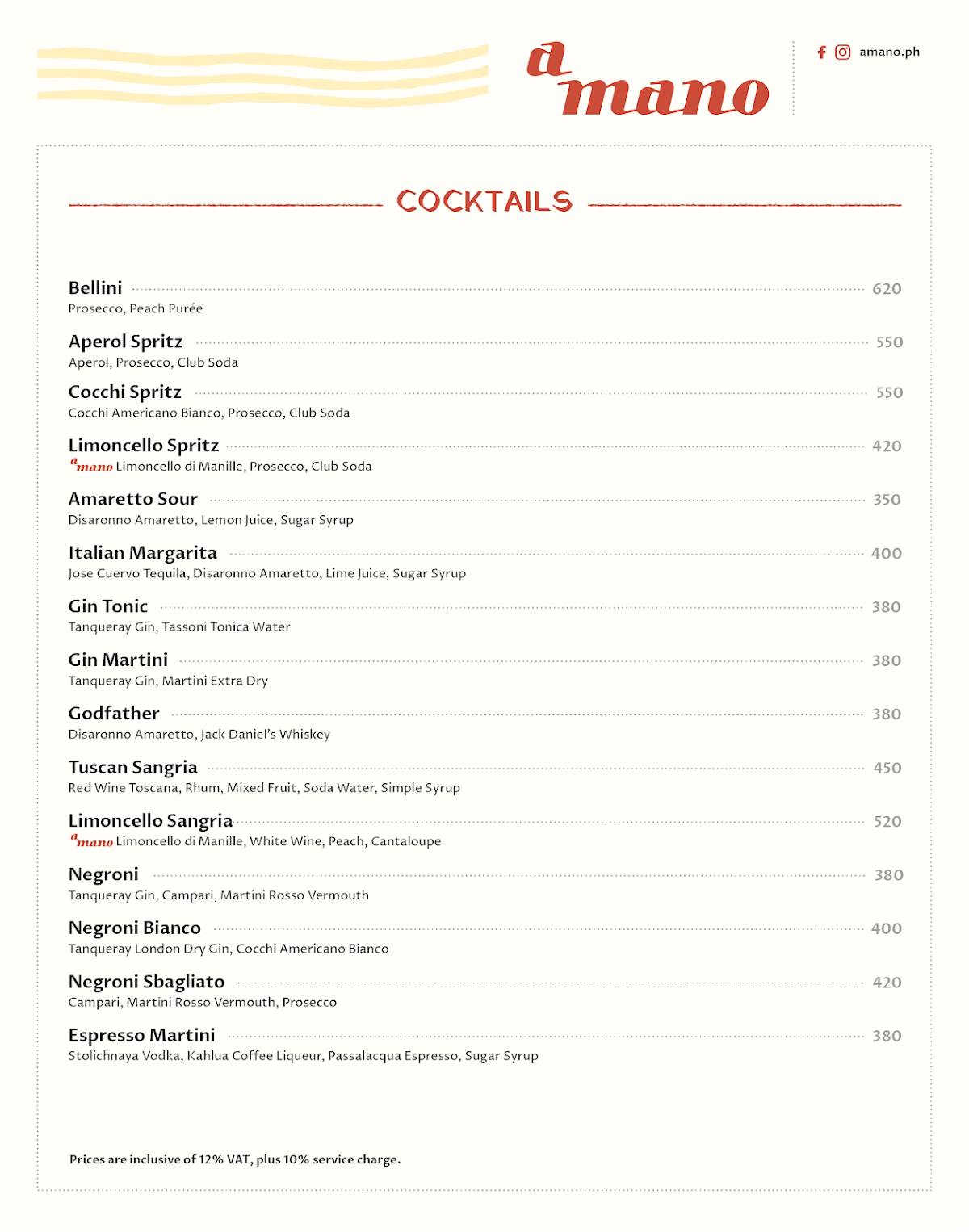 a mano

amano.ph

COCKTAILS

Bellini 620
Prosecco, Peach Purée

Aperol Spritz 550
Aperol, Prosecco, Club Soda

Cocchi Spritz 550
Cocchi Americano Bianco, Prosecco, Club Soda

Limoncello Spritz 420
a mano Limoncello di Manille, Prosecco, Club Soda

Amaretto Sour 350
Disaronno Amaretto, Lemon Juice, Sugar Syrup

Italian Margarita 400
Jose Cuervo Tequila, Disaronno Amaretto, Lime Juice, Sugar Syrup

Gin Tonic 380
Tanqueray Gin, Tassoni Tonica Water

Gin Martini 380
Tanqueray Gin, Martini Extra Dry

Godfather 380
Disaronno Amaretto, Jack Daniel's Whiskey

Tuscan Sangria 450
Red Wine Toscana, Rhum, Mixed Fruit, Soda Water, Simple Syrup

Limoncello Sangria 520
a mano Limoncello di Manille, White Wine, Peach, Cantaloupe

Negroni 380
Tanqueray Gin, Campari, Martini Rosso Vermouth

Negroni Bianco 400
Tanqueray London Dry Gin, Cocchi Americano Bianco

Negroni Sbagliato 420
Campari, Martini Rosso Vermouth, Prosecco

Espresso Martini 380
Stolichnaya Vodka, Kahlua Coffee Liqueur, Passalacqua Espresso, Sugar Syrup

Prices are inclusive of 12% VAT, plus 10% service charge.